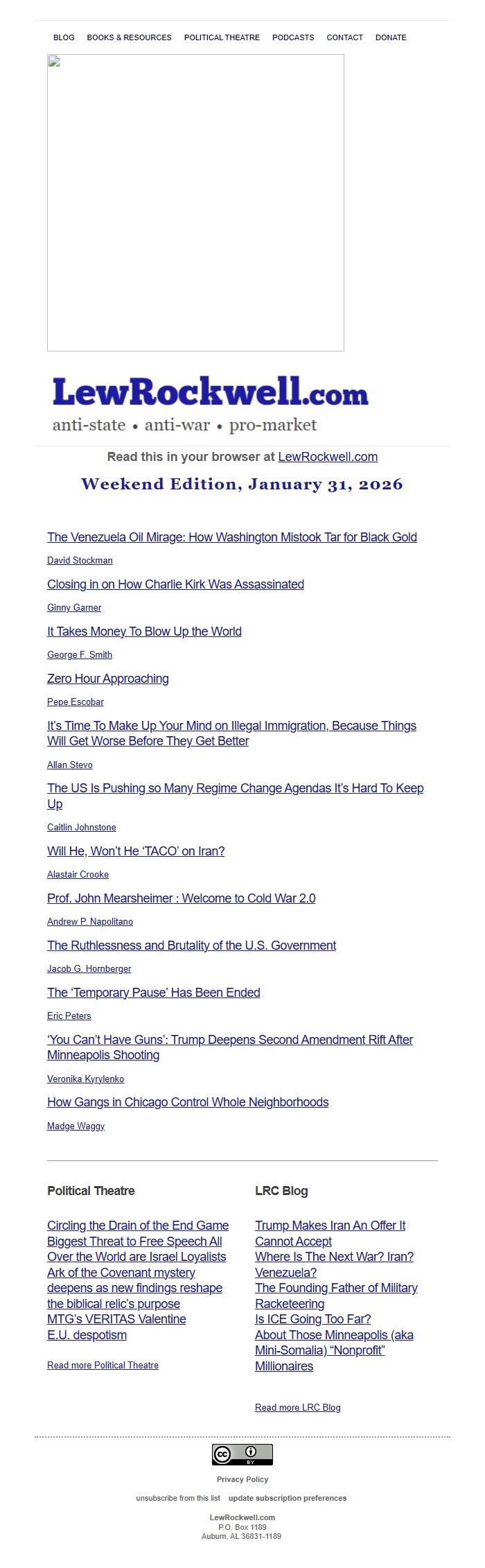 BLOG BOOKS & RESOURCES POLITICAL THEATRE PODCASTS CONTACT DONATE

LewRockwell.com
anti-state • anti-war • pro-market

Read this in your browser at LewRockwell.com

Weekend Edition, January 31, 2026

The Venezuela Oil Mirage: How Washington Mistook Tar for Black Gold

David Stockman

Closing in on How Charlie Kirk Was Assassinated

Ginny Garner

It Takes Money To Blow Up the World

George F. Smith

Zero Hour Approaching

Pepe Escobar

It's Time To Make Up Your Mind on Illegal Immigration, Because Things Will Get Worse Before They Get Better

Allan Stevo

The US Is Pushing so Many Regime Change Agendas It's Hard To Keep Up

Caitlin Johnstone

Will He, Won't He 'TACO' on Iran?

Alastair Crooke

Prof. John Mearsheimer : Welcome to Cold War 2.0

Andrew P. Napolitano

The Ruthlessness and Brutality of the U.S. Government

Jacob G. Hornberger

The 'Temporary Pause' Has Been Ended

Eric Peters

'You Can't Have Guns': Trump Deepens Second Amendment Rift After Minneapolis Shooting

Veronika Kyrylenko

How Gangs in Chicago Control Whole Neighborhoods

Madge Waggy

Political Theatre

Circling the Drain of the End Game
Biggest Threat to Free Speech All Over the World are Israel Loyalists
Ark of the Covenant mystery deepens as new findings reshape the biblical relic's purpose
MTG's VERITAS Valentine
E.U. despotism

Read more Political Theatre

LRC Blog

Trump Makes Iran An Offer It Cannot Accept
Where Is The Next War? Iran? Venezuela?
The Founding Father of Military Racketeering
Is ICE Going Too Far?
About Those Minneapolis (aka Mini-Somalia) "Nonprofit" Millionaires

Read more LRC Blog

cc BY

Privacy Policy

unsubscribe from this list update subscription preferences

LewRockwell.com
P.O. Box 1189
Auburn, AL 36831-1189